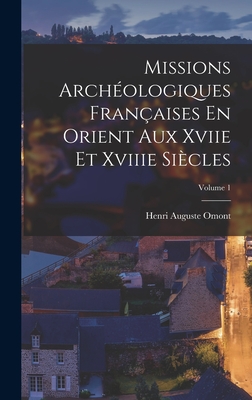 Missions Archéologiques Françaises En Orient Aux Xviie Et Xviiie Siècles

Volume 1

Henri Auguste Omont